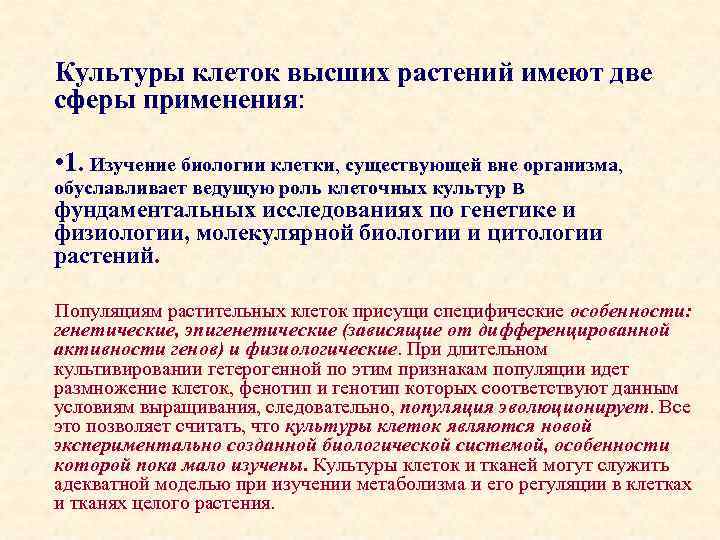 Культуры клеток высших растений имеют две сферы применения:

•1. Изучение биологии клетки, существующей вне организма, обуславливает ведущую роль клеточных культур в фундаментальных исследованиях по генетике и физиологии, молекулярной биологии и цитологии растений.

Популяциям растительных клеток присущи специфические особенности: генетические, эпигенетические (зависящие от дифференцированной активности генов) и физиологические. При длительном культивировании гетерогенной по этим признакам популяции идет размножение клеток, фенотип и генотип которых соответствуют данным условиям выращивания, следовательно, популяция эволюционирует. Все это позволяет считать, что культуры клеток являются новой экспериментально созданной биологической системой, особенности которой пока мало изучены. Культуры клеток и тканей могут служить адекватной моделью при изучении метаболизма и его регуляции в клетках и тканях целого растения.